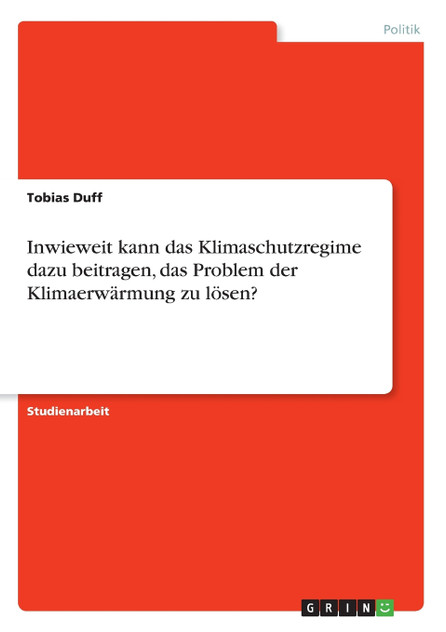 Politik

Tobias Duff

Inwieweit kann das Klimaschutzregime dazu beitragen, das Problem der Klimaerwärmung zu lösen?

Studienarbeit

GRIN